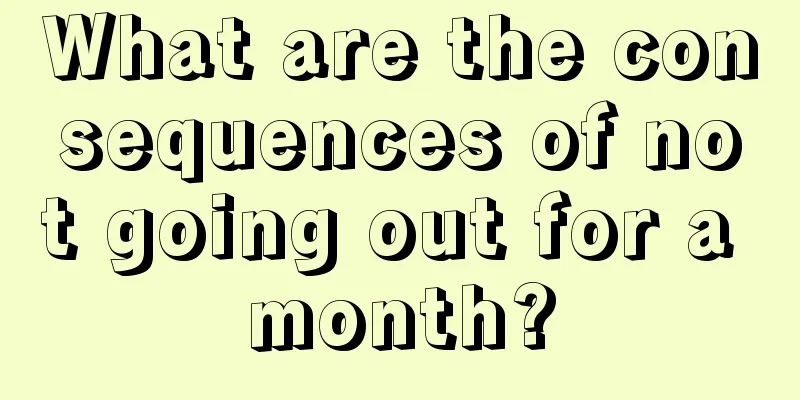 What are the consequences of not going out for a month?